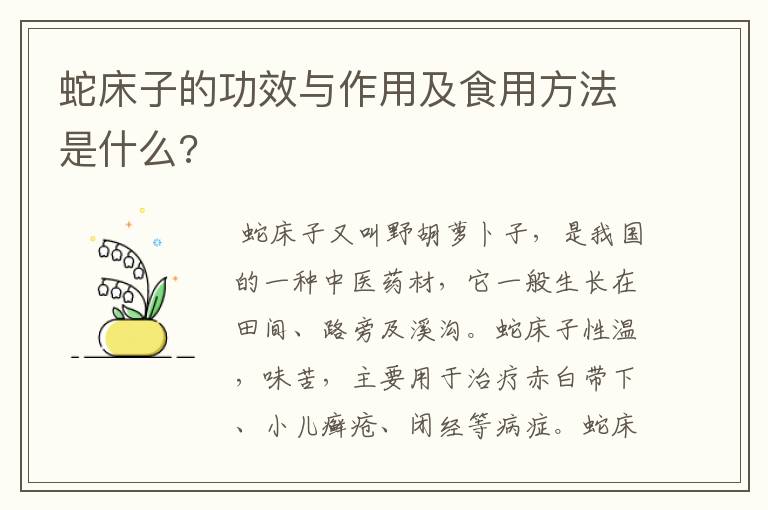 蛇床子的功效与作用及食用方法是什么?

蛇床子又叫野胡萝卜子，是我国的一种中医药材，它一般生长在田间、路旁及溪沟。蛇床子性温，味苦，主要用于治疗赤白带下、小儿癣疮、闭经等病症。蛇床